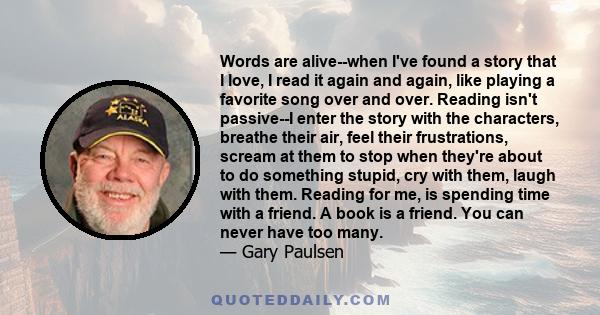 ALASKA

Words are alive--when I've found a story that I love, I read it again and again, like playing a favorite song over and over. Reading isn't passive--I enter the story with the characters, breathe their air, feel their frustrations, scream at them to stop when they're about to do something stupid, cry with them, laugh with them. Reading for me, is spending time with a friend. A book is a friend. You can never have too many.
— Gary Paulsen

QUOTEDDAILY.COM